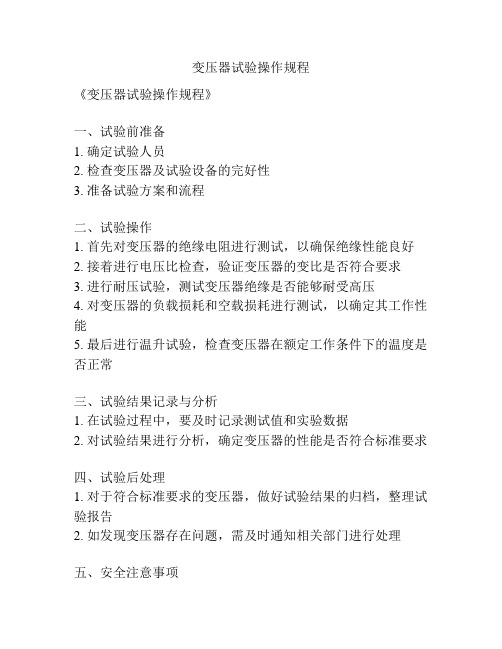 变压器试验操作规程

《变压器试验操作规程》

一、试验前准备
1. 确定试验人员
2. 检查变压器及试验设备的完好性
3. 准备试验方案和流程

二、试验操作
1. 首先对变压器的绝缘电阻进行测试，以确保绝缘性能良好
2. 接着进行电压比检查，验证变压器的变比是否符合要求
3. 进行耐压试验，测试变压器绝缘是否能够耐受高压
4. 对变压器的负载损耗和空载损耗进行测试，以确定其工作性能
5. 最后进行温升试验，检查变压器在额定工作条件下的温度是否正常

三、试验结果记录与分析
1. 在试验过程中，要及时记录测试值和实验数据
2. 对试验结果进行分析，确定变压器的性能是否符合标准要求

四、试验后处理
1. 对于符合标准要求的变压器，做好试验结果的归档，整理试验报告
2. 如发现变压器存在问题，需及时通知相关部门进行处理

五、安全注意事项